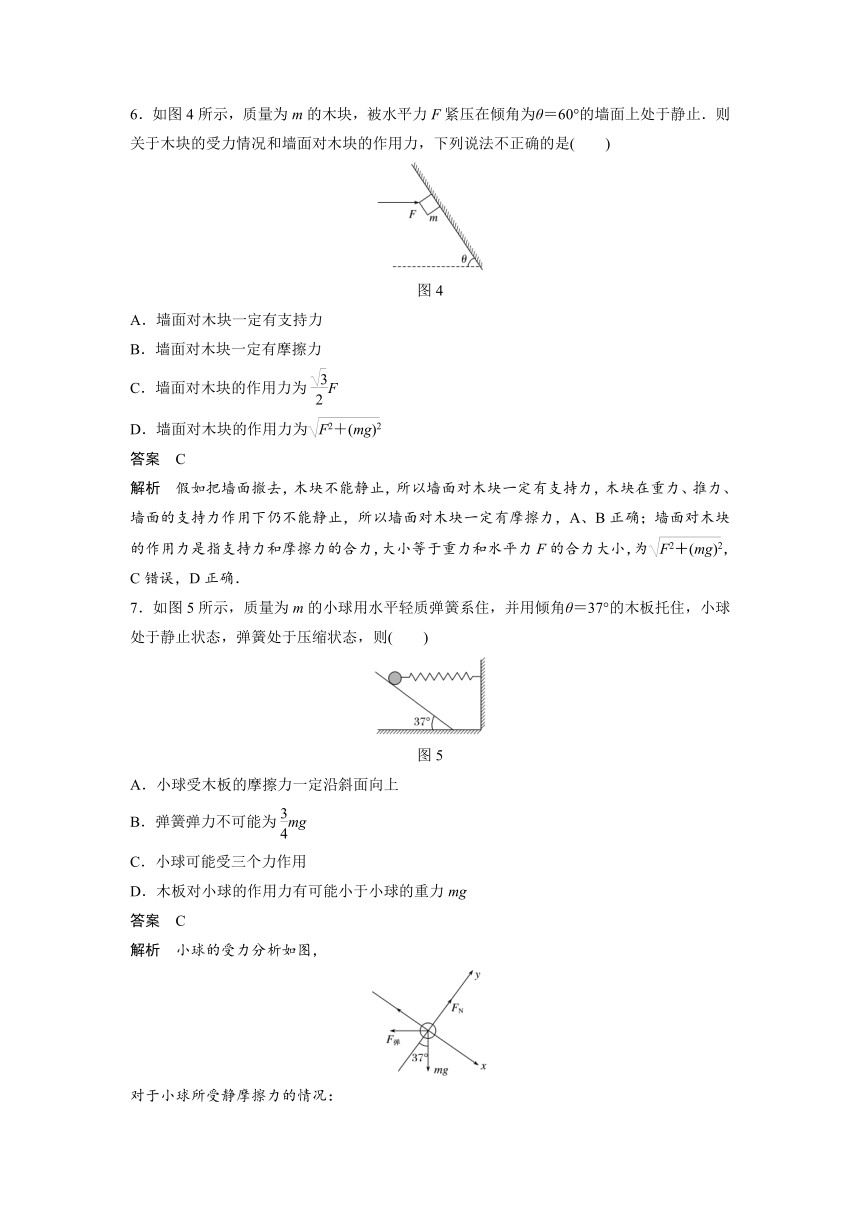 6．如图 4 所示，质量为 $m$ 的木块，被水平力 $F$ 紧压在倾角为$\theta=60°$的墙面上处于静止．则关于木块的受力情况和墙面对木块的作用力，下列说法不正确的是(　　)

$F$
$m$
$\theta$

图 4

A．墙面对木块一定有支持力

B．墙面对木块一定有摩擦力

C．墙面对木块的作用力为$\frac{\sqrt{3}}{2}F$

D．墙面对木块的作用力为$\sqrt{F^2+(mg)^2}$

答案　C

解析　假如把墙面撤去，木块不能静止，所以墙面对木块一定有支持力，木块在重力、推力、墙面的支持力作用下仍不能静止，所以墙面对木块一定有摩擦力，A、B 正确；墙面对木块的作用力是指支持力和摩擦力的合力，大小等于重力和水平力 $F$ 的合力大小，为$\sqrt{F^2+(mg)^2}$，C 错误，D 正确．

7．如图 5 所示，质量为 $m$ 的小球用水平轻质弹簧系住，并用倾角$\theta=37°$的木板托住，小球处于静止状态，弹簧处于压缩状态，则(　　)

37°

图 5

A．小球受木板的摩擦力一定沿斜面向上

B．弹簧弹力不可能为$\frac{3}{4}mg$

C．小球可能受三个力作用

D．木板对小球的作用力有可能小于小球的重力 $mg$

答案　C

解析　小球的受力分析如图，

$y$
$F_N$
$F_弹$
37°
$mg$
$x$

对于小球所受静摩擦力的情况：